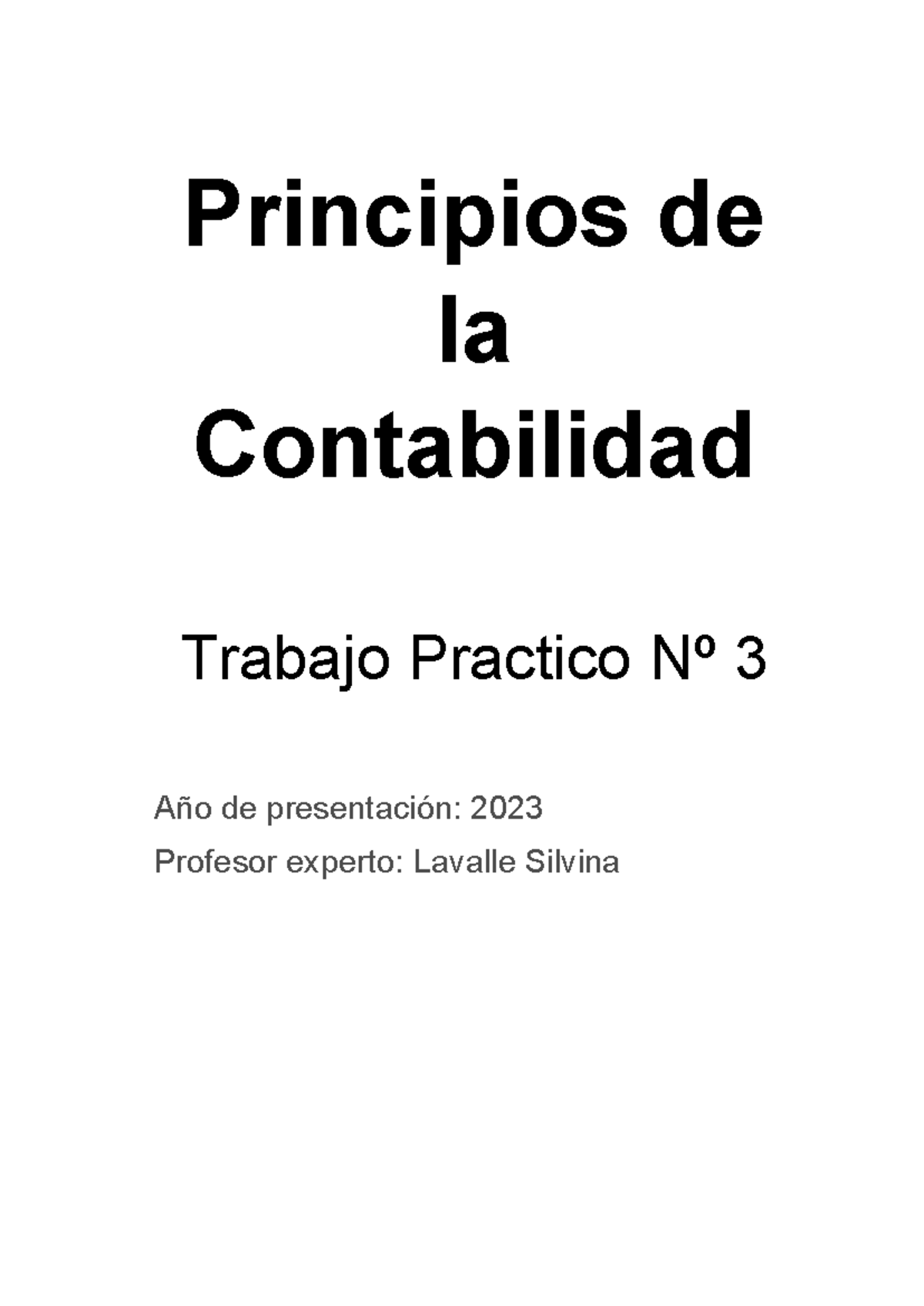 Principios de la Contabilidad

Trabajo Practico Nº 3

Año de presentación: 2023

Profesor experto: Lavalle Silvina